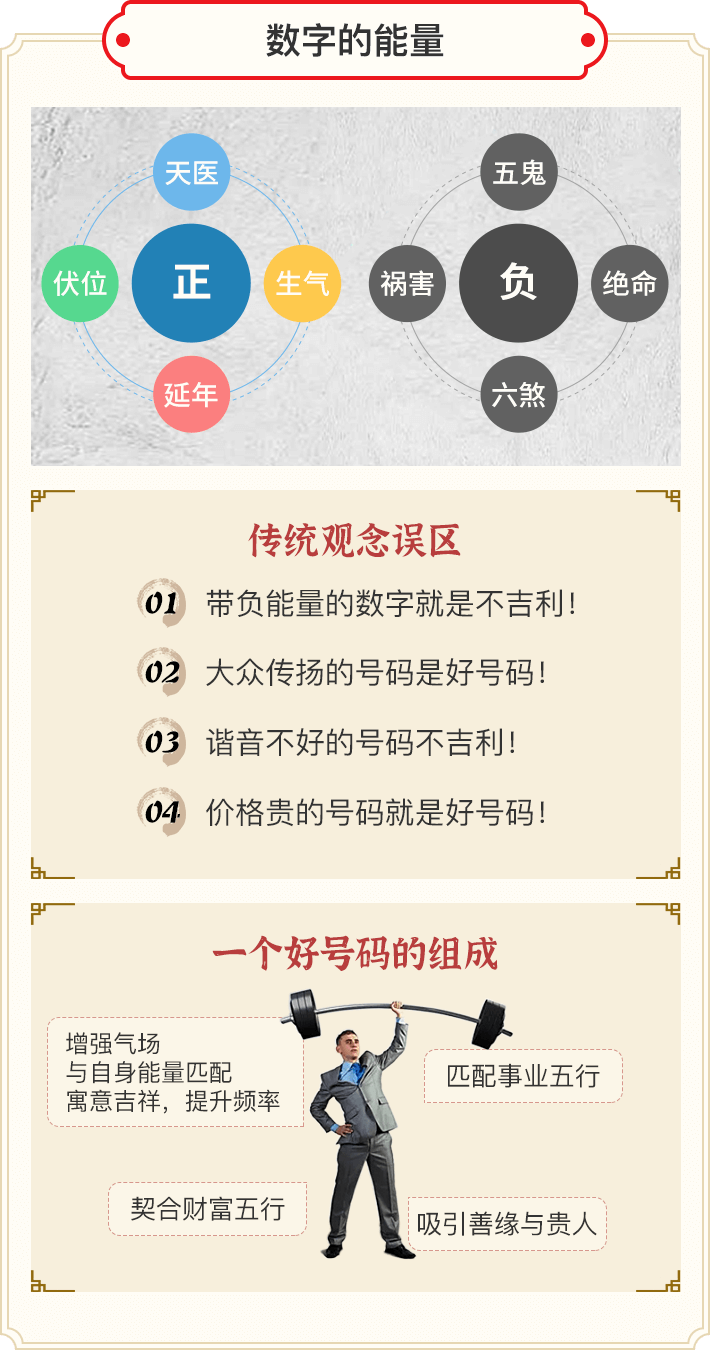 数字的能量

天医
伏位
正
生气
延年

五鬼
祸害
负
绝命
六煞

传统观念误区

01 带负能量的数字就是不吉利！
02 大众传扬的号码是好号码！
03 谐音不好的号码不吉利！
04 价格贵的号码就是好号码！

一个好号码的组成

增强气场
与自身能量匹配
寓意吉祥，提升频率

匹配事业五行

契合财富五行

吸引善缘与贵人